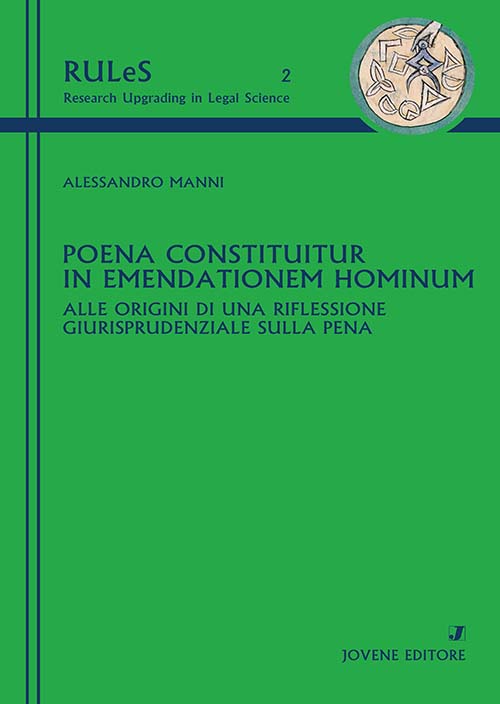 RULeS 2
Research Upgrading in Legal Science

ALESSANDRO MANNI

POENA CONSTITUITUR IN EMENDATIONEM HOMINUM

ALLE ORIGINI DI UNA RIFLESSIONE GIURISPRUDENZIALE SULLA PENA

J
JOVENE EDITORE